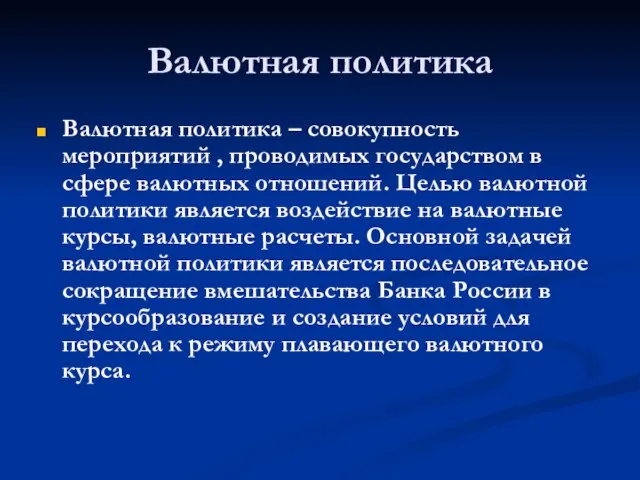 Валютная политика

Валютная политика – совокупность мероприятий , проводимых государством в сфере валютных отношений. Целью валютной политики является воздействие на валютные курсы, валютные расчеты. Основной задачей валютной политики является последовательное сокращение вмешательства Банка России в курсообразование и создание условий для перехода к режиму плавающего валютного курса.